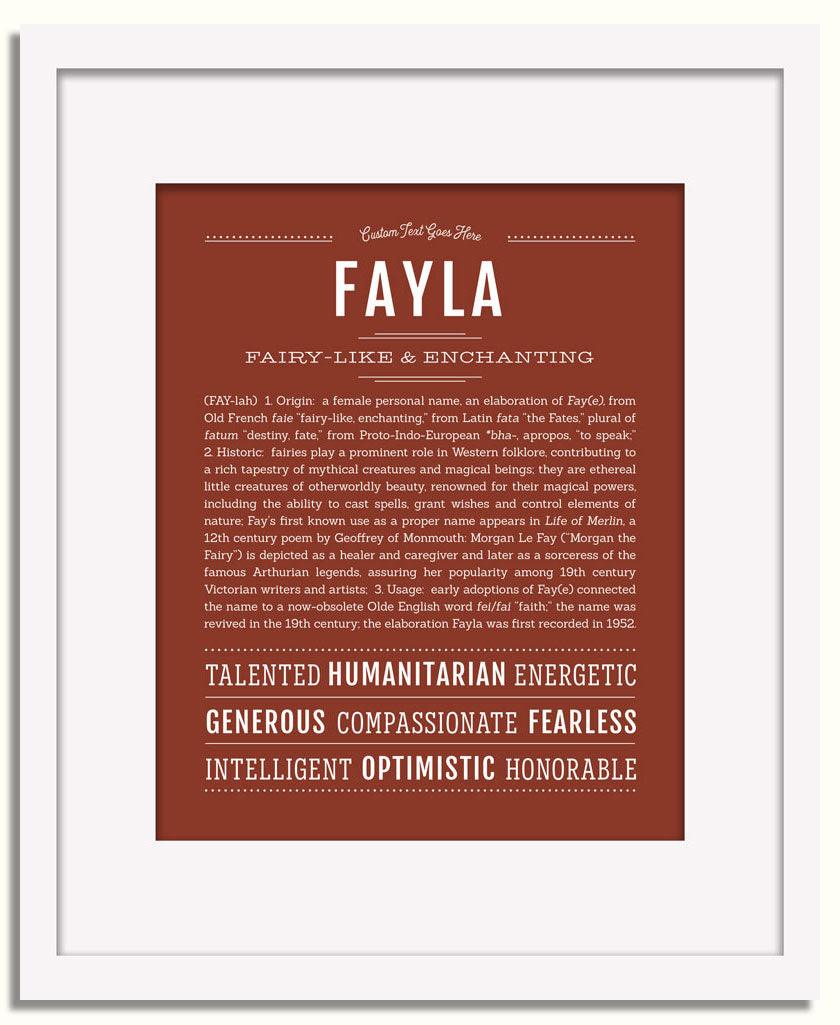 Custom Text Goes Here

FAYLA

FAIRY-LIKE & ENCHANTING

(FAY-lah) 1. Origin: a female personal name, an elaboration of Fay(e), from Old French faie "fairy-like, enchanting," from Latin fata "the Fates," plural of fatum "destiny, fate," from Proto-Indo-European *bha-, apropos, "to speak;" 2. Historic: fairies play a prominent role in Western folklore, contributing to a rich tapestry of mythical creatures and magical beings; they are ethereal little creatures of otherworldly beauty, renowned for their magical powers, including the ability to cast spells, grant wishes and control elements of nature; Fay's first known use as a proper name appears in Life of Merlin, a 12th century poem by Geoffrey of Monmouth: Morgan Le Fay ("Morgan the Fairy") is depicted as a healer and caregiver and later as a sorceress of the famous Arthurian legends, assuring her popularity among 19th century Victorian writers and artists; 3. Usage: early adoptions of Fay(e) connected the name to a now-obsolete Olde English word fei/fai "faith;" the name was revived in the 19th century; the elaboration Fayla was first recorded in 1952.

TALENTED HUMANITARIAN ENERGETIC
GENEROUS COMPASSIONATE FEARLESS
INTELLIGENT OPTIMISTIC HONORABLE